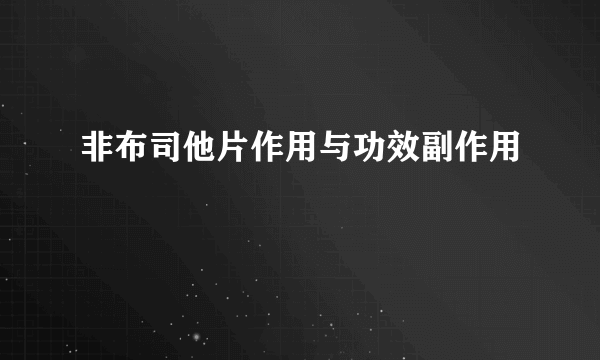 非布司他片作用与功效副作用